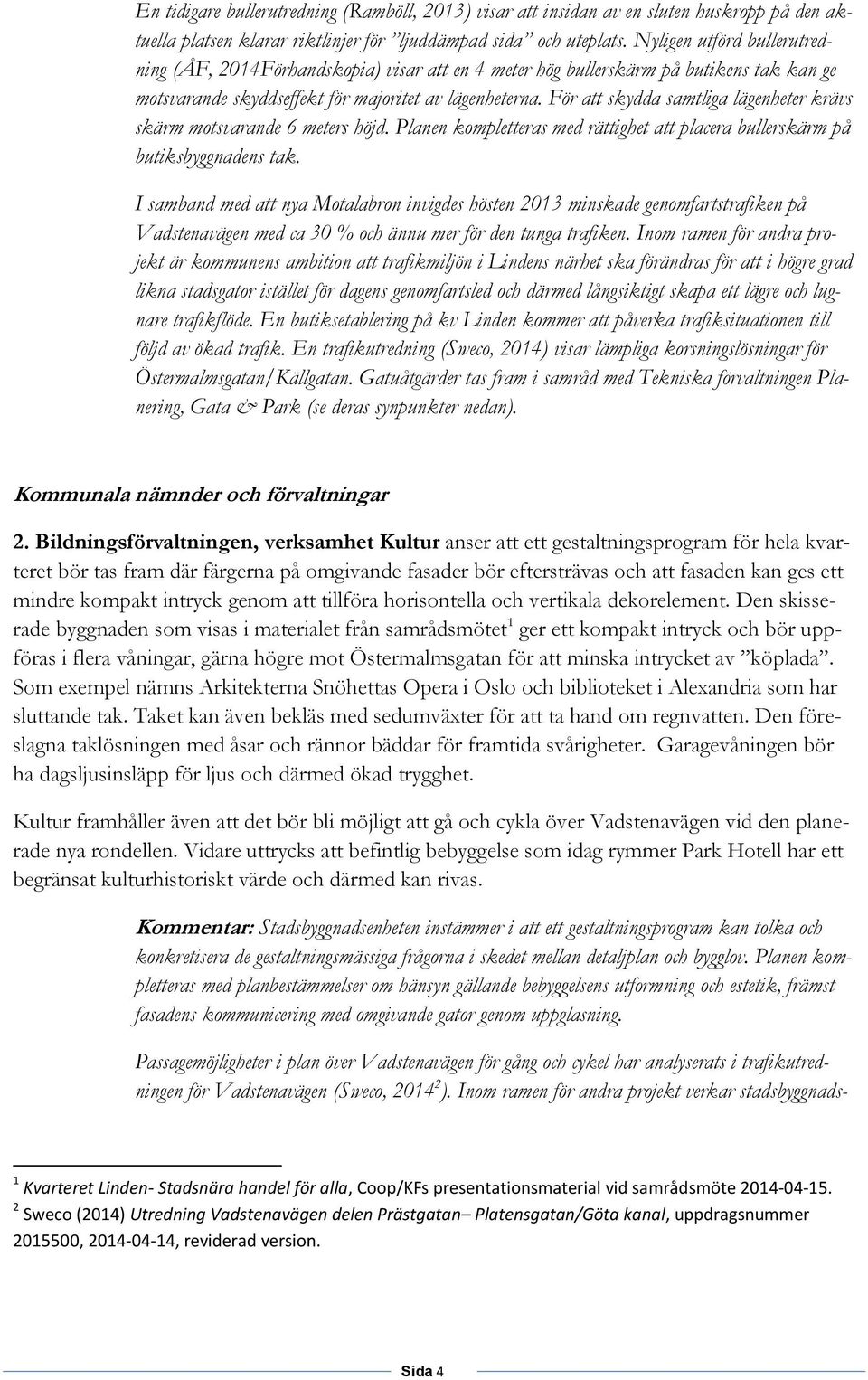 En tidigare bullerutredning (Ramböll, 2013) visar att insidan av en sluten huskropp på den aktuella platsen klarar riktlinjer för ”ljuddämpad sida” och uteplats. Nyligen utförd bullerutredning (ÅF, 2014Förhandskopia) visar att en 4 meter hög bullerskärm på butikens tak kan ge motsvarande skyddseffekt för majoritet av lägenheterna. För att skydda samtliga lägenheter krävs skärm motsvarande 6 meters höjd. Planen kompletteras med rättighet att placera bullerskärm på butiksbyggnadens tak.

I samband med att nya Motalabron invigdes hösten 2013 minskade genomfartstrafiken på Vadstenavägen med ca 30 % och ännu mer för den tunga trafiken. Inom ramen för andra projekt är kommunens ambition att trafikmiljön i Lindens närhet ska förändras för att i högre grad likna stadsgator istället för dagens genomfartsled och därmed långsiktigt skapa ett lägre och lugnare trafikflöde. En butiksetablering på kv Linden kommer att påverka trafiksituationen till följd av ökad trafik. En trafikutredning (Sweco, 2014) visar lämpliga korsningslösningar för Östermalmsgatan/Källgatan. Gatuåtgärder tas fram i samråd med Tekniska förvaltningen Planering, Gata & Park (se deras synpunkter nedan).

Kommunala nämnder och förvaltningar

2. Bildningsförvaltningen, verksamhet Kultur anser att ett gestaltningsprogram för hela kvarteret bör tas fram där färgerna på omgivande fasader bör eftersträvas och att fasaden kan ges ett mindre kompakt intryck genom att tillföra horisontella och vertikala dekorelement. Den skisserade byggnaden som visas i materialet från samrådsmötet$^1$ ger ett kompakt intryck och bör uppföras i flera våningar, gärna högre mot Östermalmsgatan för att minska intrycket av ”köplada”. Som exempel nämns Arkitekterna Snöhettas Opera i Oslo och biblioteket i Alexandria som har sluttande tak. Taket kan även bekläs med sedumväxter för att ta hand om regnvatten. Den föreslagna taklösningen med åsar och rännor bäddar för framtida svårigheter. Garagevåningen bör ha dagsljusinsläpp för ljus och därmed ökad trygghet.

Kultur framhåller även att det bör bli möjligt att gå och cykla över Vadstenavägen vid den planerade nya rondellen. Vidare uttrycks att befintlig bebyggelse som idag rymmer Park Hotell har ett begränsat kulturhistoriskt värde och därmed kan rivas.

Kommentar: Stadsbyggnadsenheten instämmer i att ett gestaltningsprogram kan tolka och konkretisera de gestaltningsmässiga frågorna i skedet mellan detaljplan och bygglov. Planen kompletteras med planbestämmelser om hänsyn gällande bebyggelsens utformning och estetik, främst fasadens kommunicering med omgivande gator genom uppglasning.

Passagemöjligheter i plan över Vadstenavägen för gång och cykel har analyserats i trafikutredningen för Vadstenavägen (Sweco, 2014$^2$). Inom ramen för andra projekt verkar stadsbyggnads-

$^1$ Kvarteret Linden- Stadsnära handel för alla, Coop/KFs presentationsmaterial vid samrådsmöte 2014-04-15.
$^2$ Sweco (2014) Utredning Vadstenavägen delen Prästgatan– Platensgatan/Göta kanal, uppdragsnummer 2015500, 2014-04-14, reviderad version.

Sida 4